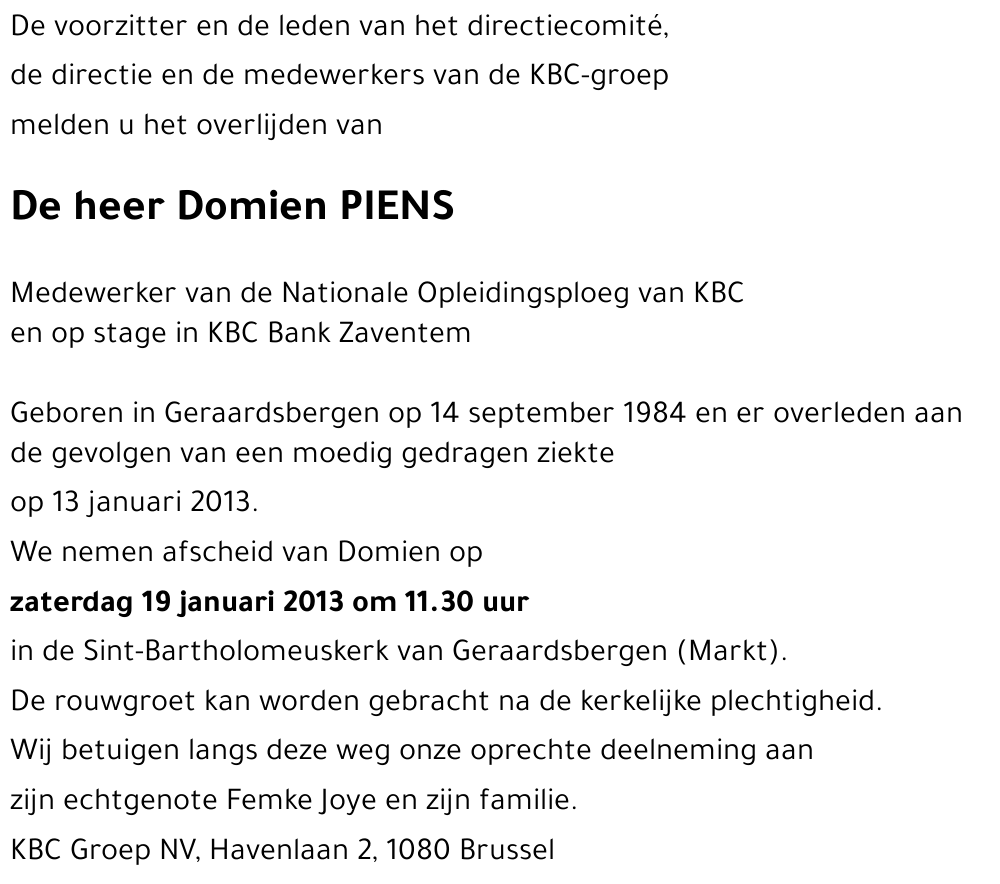 De voorzitter en de leden van het directiecomité,
de directie en de medewerkers van de KBC-groep
melden u het overlijden van

De heer Domien PIENS

Medewerker van de Nationale Opleidingsploeg van KBC
en op stage in KBC Bank Zaventem

Geboren in Geraardsbergen op 14 september 1984 en er overleden aan de gevolgen van een moedig gedragen ziekte
op 13 januari 2013.
We nemen afscheid van Domien op
zaterdag 19 januari 2013 om 11.30 uur
in de Sint-Bartholomeuskerk van Geraardsbergen (Markt).
De rouwgroet kan worden gebracht na de kerkelijke plechtigheid.
Wij betuigen langs deze weg onze oprechte deelneming aan
zijn echtgenote Femke Joye en zijn familie.
KBC Groep NV, Havenlaan 2, 1080 Brussel